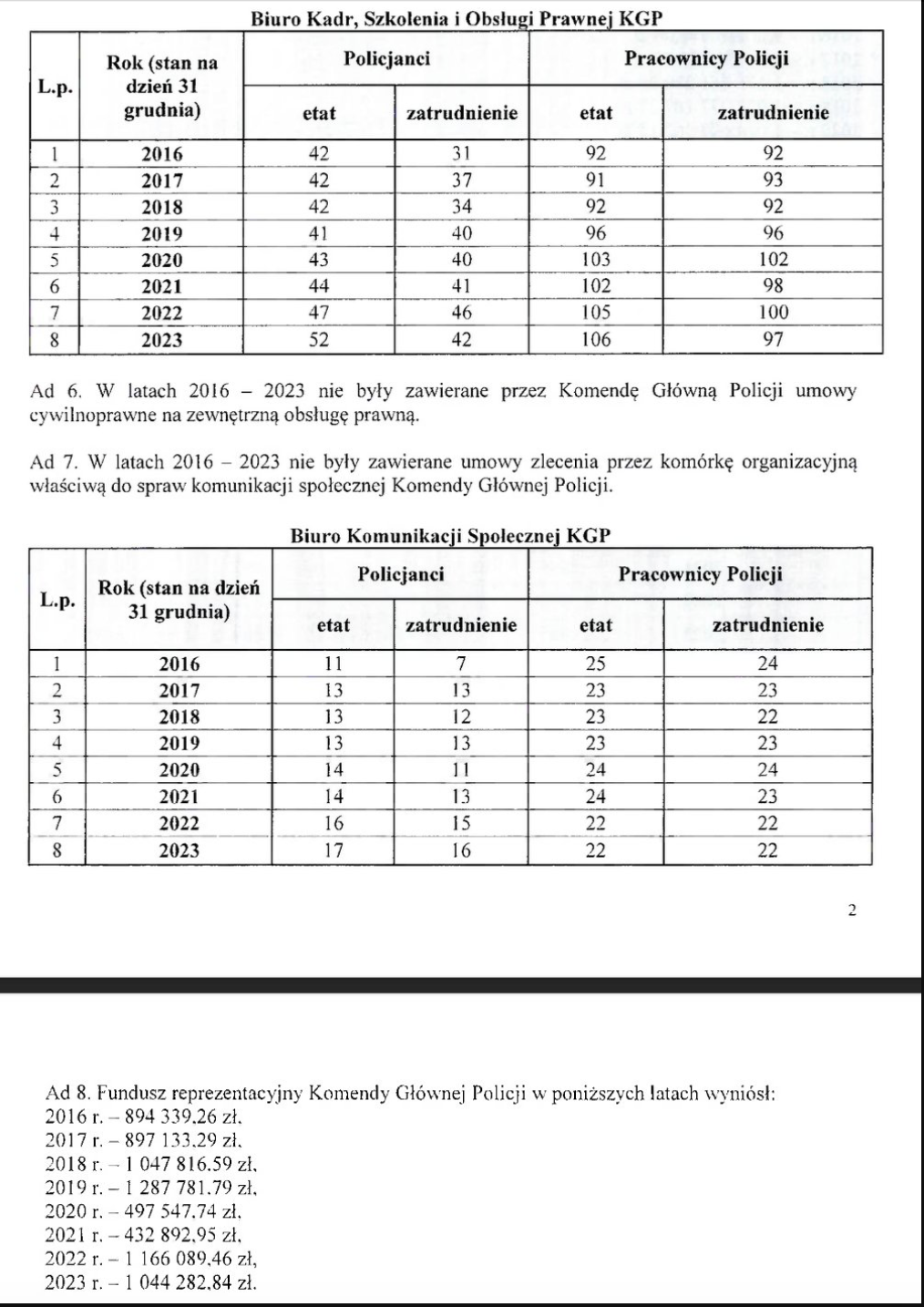 Biuro Kadr, Szkolenia i Obsługi Prawnej KGP

| L.p. | Rok (stan na dzień 31 grudnia) | Policjanci etat | Policjanci zatrudnienie | Pracownicy Policji etat | Pracownicy Policji zatrudnienie |
|---|---|---|---|---|---|
| 1 | 2016 | 42 | 31 | 92 | 92 |
| 2 | 2017 | 42 | 37 | 91 | 93 |
| 3 | 2018 | 42 | 34 | 92 | 92 |
| 4 | 2019 | 41 | 40 | 96 | 96 |
| 5 | 2020 | 43 | 40 | 103 | 102 |
| 6 | 2021 | 44 | 41 | 102 | 98 |
| 7 | 2022 | 47 | 46 | 105 | 100 |
| 8 | 2023 | 52 | 42 | 106 | 97 |

Ad 6. W latach 2016 – 2023 nie były zawierane przez Komendę Główną Policji umowy cywilnoprawne na zewnętrzną obsługę prawną.

Ad 7. W latach 2016 – 2023 nie były zawierane umowy zlecenia przez komórkę organizacyjną właściwą do spraw komunikacji społecznej Komendy Głównej Policji.

Biuro Komunikacji Społecznej KGP

| L.p. | Rok (stan na dzień 31 grudnia) | Policjanci etat | Policjanci zatrudnienie | Pracownicy Policji etat | Pracownicy Policji zatrudnienie |
|---|---|---|---|---|---|
| 1 | 2016 | 11 | 7 | 25 | 24 |
| 2 | 2017 | 13 | 13 | 23 | 23 |
| 3 | 2018 | 13 | 12 | 23 | 22 |
| 4 | 2019 | 13 | 13 | 23 | 23 |
| 5 | 2020 | 14 | 11 | 24 | 24 |
| 6 | 2021 | 14 | 13 | 24 | 23 |
| 7 | 2022 | 16 | 15 | 22 | 22 |
| 8 | 2023 | 17 | 16 | 22 | 22 |

2

Ad 8. Fundusz reprezentacyjny Komendy Głównej Policji w poniższych latach wyniósł:
2016 r. – 894 339,26 zł,
2017 r. – 897 133,29 zł,
2018 r. – 1 047 816,59 zł,
2019 r. – 1 287 781,79 zł,
2020 r. – 497 547,74 zł,
2021 r. – 432 892,95 zł,
2022 r. – 1 166 089,46 zł,
2023 r. – 1 044 282,84 zł.